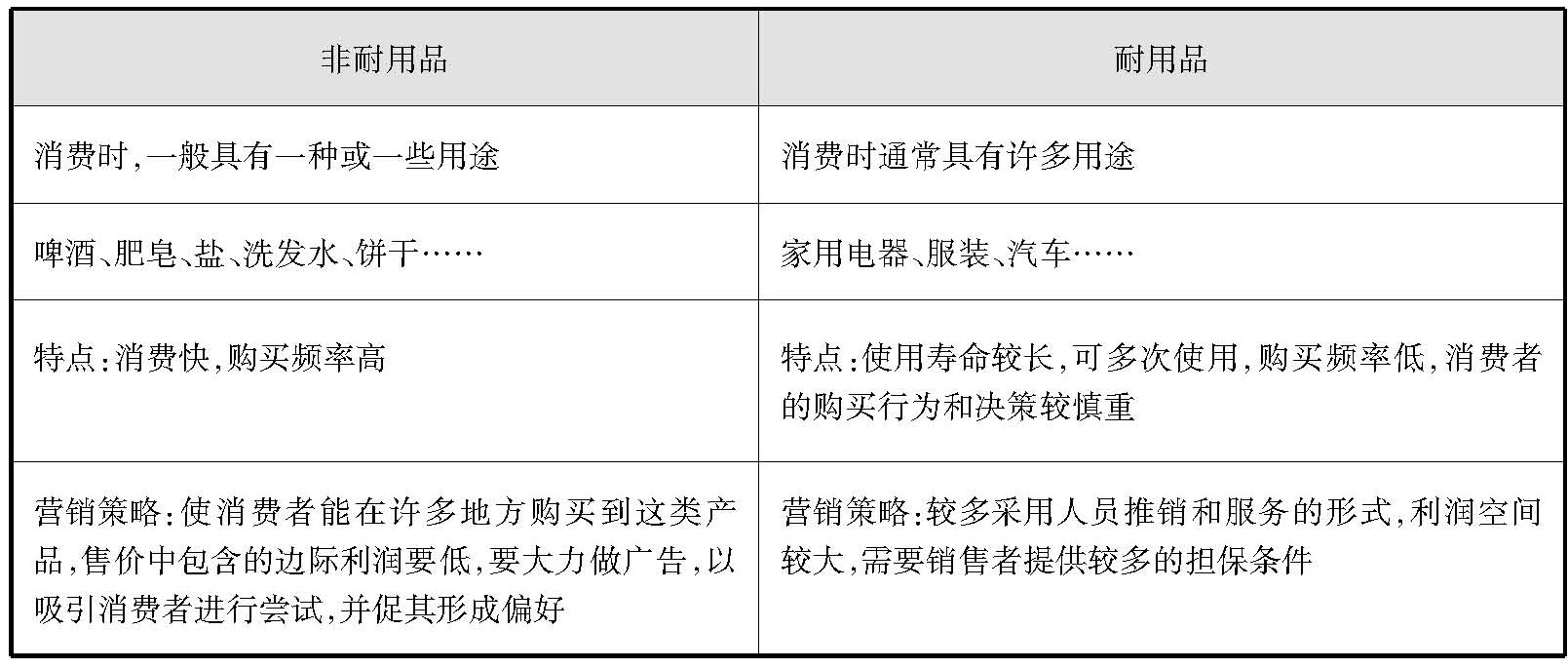 | 非耐用品 | 耐用品 |
|---|---|
| 消费时,一般具有一种或一些用途 | 消费时通常具有许多用途 |
| 啤酒、肥皂、盐、洗发水、饼干…… | 家用电器、服装、汽车…… |
| 特点:消费快,购买频率高 | 特点:使用寿命较长,可多次使用,购买频率低,消费者的购买行为和决策较慎重 |
| 营销策略:使消费者能在许多地方购买到这类产品,售价中包含的边际利润要低,要大力做广告,以吸引消费者进行尝试,并促其形成偏好 | 营销策略:较多采用人员推销和服务的形式,利润空间较大,需要销售者提供较多的担保条件 |